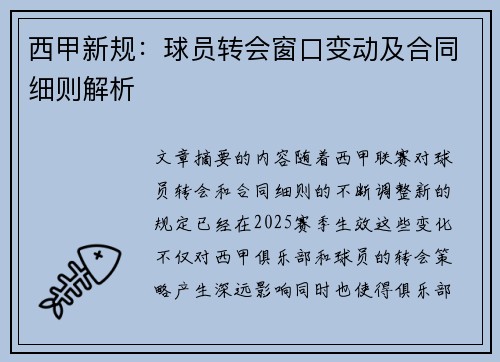 西甲新规：球员转会窗口变动及合同细则解析

文章摘要的内容随着西甲联赛对球员转会和合同细则的不断调整新的规定已经在2025赛季生效这些变化不仅对西甲俱乐部和球员的转会策略产生深远影响同时也使得俱乐部